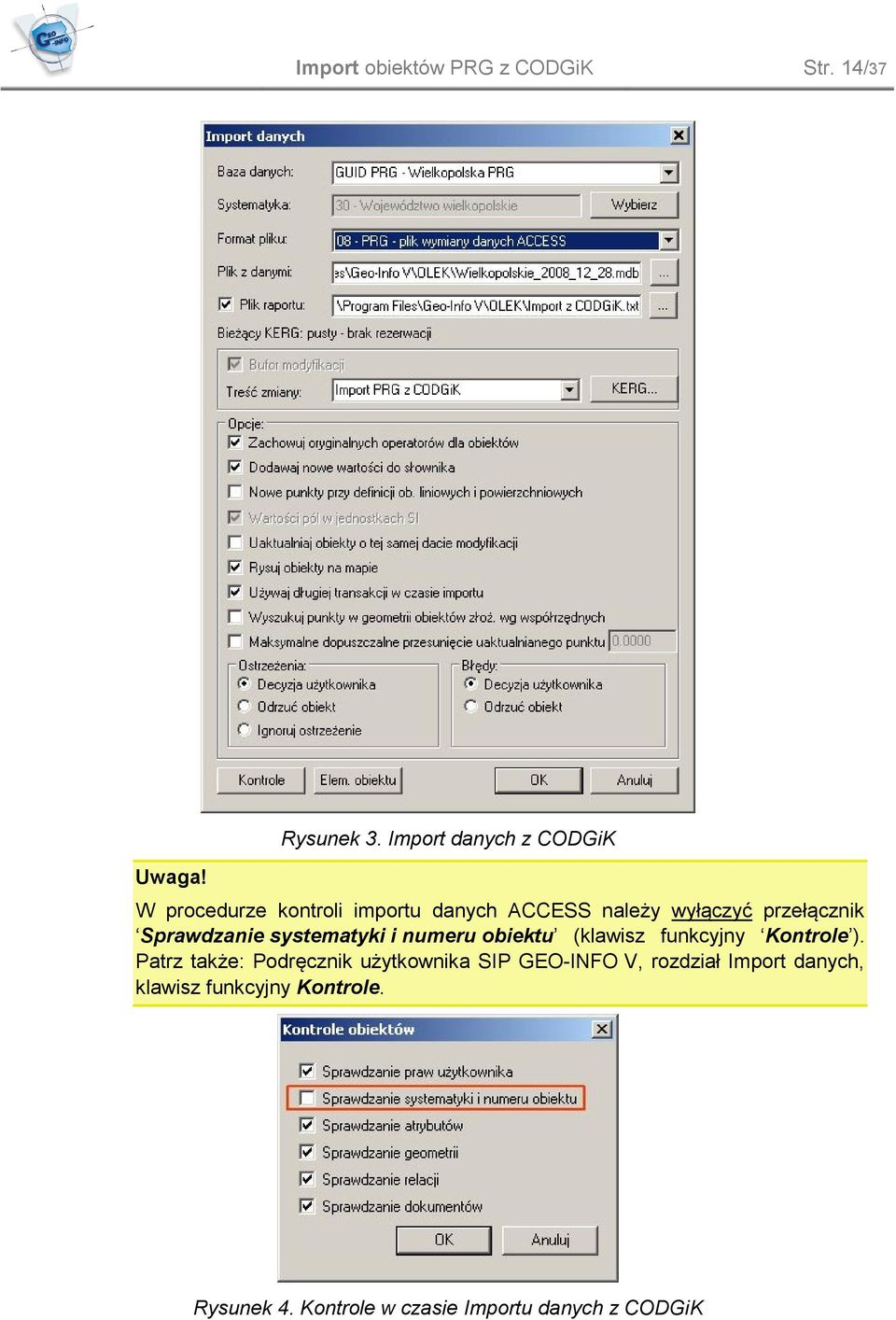 Import obiektów PRG z CODGiK Str. 14/37

Import danych

Baza danych: GUID PRG - Wielkopolska PRG

Systematyka: 30 - Województwo wielkopolskie Wybierz

Format pliku: 08 - PRG - plik wymiany danych ACCESS

Plik z danymi: es\Geo-Info V\OLEK\Wielkopolskie_2008_12_28.mdb ...

Plik raportu: \Program Files\Geo-Info V\OLEK\Import z CODGiK.txt ...

Bieżący KERG: pusty - brak rezerwacji

Bufor modyfikacji

Treść zmiany: Import PRG z CODGiK KERG...

Opcje:

Zachowuj oryginalnych operatorów dla obiektów

Dodawaj nowe wartości do słownika

Nowe punkty przy definicji ob. liniowych i powierzchniowych

Wartości pól w jednostkach SI

Uaktualniaj obiekty o tej samej dacie modyfikacji

Rysuj obiekty na mapie

Używaj długiej transakcji w czasie importu

Wyszukuj punkty w geometrii obiektów złoż. wg współrzędnych

Maksymalne dopuszczalne przesunięcie uaktualnianego punktu 0.0000

Ostrzeżenia:

Decyzja użytkownika

Odrzuć obiekt

Ignoruj ostrzeżenie

Błędy:

Decyzja użytkownika

Odrzuć obiekt

Kontrole Elem. obiektu OK Anuluj

Rysunek 3. Import danych z CODGiK

Uwaga!

W procedurze kontroli importu danych ACCESS należy wyłączyć przełącznik ‘Sprawdzanie systematyki i numeru obiektu’ (klawisz funkcyjny ‘Kontrole’). Patrz także: Podręcznik użytkownika SIP GEO-INFO V, rozdział Import danych, klawisz funkcyjny Kontrole.

Kontrole obiektów

Sprawdzanie praw użytkownika

Sprawdzanie systematyki i numeru obiektu

Sprawdzanie atrybutów

Sprawdzanie geometrii

Sprawdzanie relacji

Sprawdzanie dokumentów

OK Anuluj

Rysunek 4. Kontrole w czasie Importu danych z CODGiK